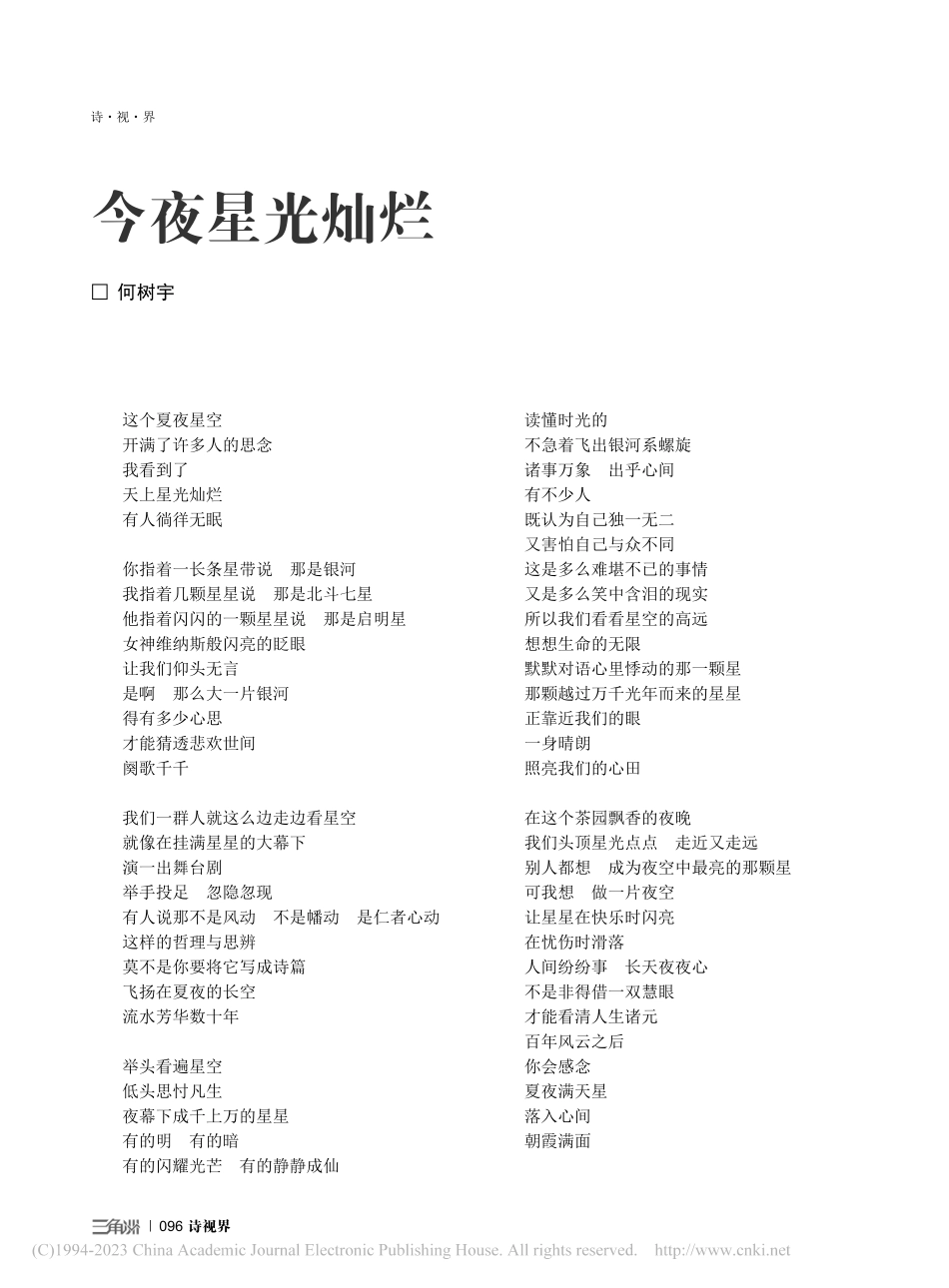 诗·视·界

今夜星光灿烂

□ 何树宇

这个夏夜星空
开满了许多人的思念
我看到了
天上星光灿烂
有人徜徉无眠

你指着一长条星带说　那是银河
我指着几颗星星说　那是北斗七星
他指着闪闪的一颗星星说　那是启明星
女神维纳斯般闪亮的眨眼
让我们仰头无言
是啊　那么大一片银河
得有多少心思
才能猜透悲欢世间
阕歌千千

我们一群人就这么边走边看星空
就像在挂满星星的大幕下
演一出舞台剧
举手投足　忽隐忽现
有人说那不是风动　不是幡动　是仁者心动
这样的哲理与思辨
莫不是你要将它写成诗篇
飞扬在夏夜的长空
流水芳华数十年

举头看遍星空
低头思忖凡生
夜幕下成千上万的星星
有的明　有的暗
有的闪耀光芒　有的静静成仙

读懂时光的
不急着飞出银河系螺旋
诸事万象　出乎心间
有不少人
既认为自己独一无二
又害怕自己与众不同
这是多么难堪不已的事情
又是多么笑中含泪的现实
所以我们看看星空的高远
想想生命的无限
默默对语心里悸动的那一颗星
那颗越过万千光年而来的星星
正靠近我们的眼
一身晴朗
照亮我们的心田

在这个茶园飘香的夜晚
我们头顶星光点点　走近又走远
别人都想　成为夜空中最亮的那颗星
可我想　做一片夜空
让星星在快乐时闪亮
在忧伤时滑落
人间纷纷事　长天夜夜心
不是非得借一双慧眼
才能看清人生诸元
百年风云之后
你会感念
夏夜满天星
落入心间
朝霞满面

三角洲 | 096 诗视界

(C)1994-2023 China Academic Journal Electronic Publishing House. All rights reserved.　http://www.cnki.net